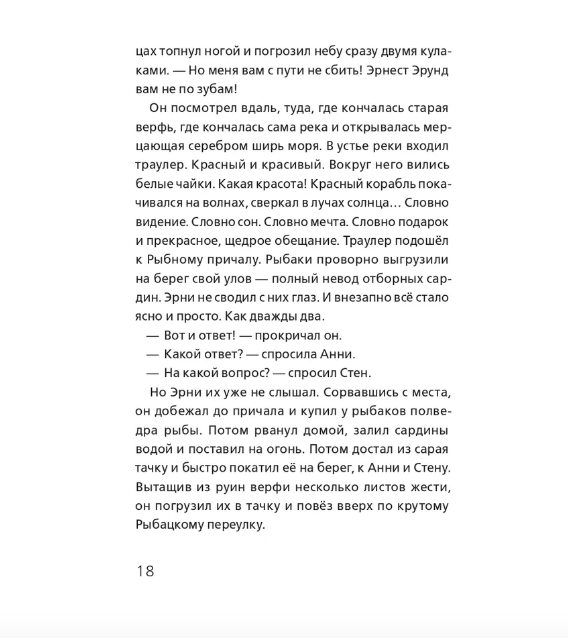 цах топнул ногой и погрозил небу сразу двумя кулаками. — Но меня вам с пути не сбить! Эрнест Эрунд вам не по зубам!

Он посмотрел вдаль, туда, где кончалась старая верфь, где кончалась сама река и открывалась мерцающая серебром ширь моря. В устье реки входил траулер. Красный и красивый. Вокруг него вились белые чайки. Какая красота! Красный корабль покачивался на волнах, сверкал в лучах солнца… Словно видение. Словно сон. Словно мечта. Словно подарок и прекрасное, щедрое обещание. Траулер подошёл к Рыбному причалу. Рыбаки проворно выгрузили на берег свой улов — полный невод отборных сардин. Эрни не сводил с них глаз. И внезапно всё стало ясно и просто. Как дважды два.

— Вот и ответ! — прокричал он.

— Какой ответ? — спросила Анни.

— На какой вопрос? — спросил Стен.

Но Эрни их уже не слышал. Сорвавшись с места, он добежал до причала и купил у рыбаков полведра рыбы. Потом рванул домой, залил сардины водой и поставил на огонь. Потом достал из сарая тачку и быстро покатил её на берег, к Анни и Стену. Вытащив из руин верфи несколько листов жести, он погрузил их в тачку и повёз вверх по крутому Рыбацкому переулку.

18